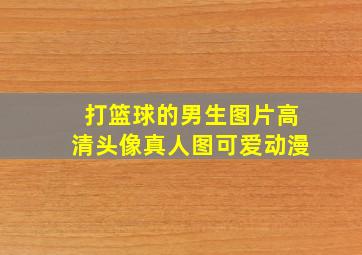 打篮球的男生图片高清头像真人图可爱动漫